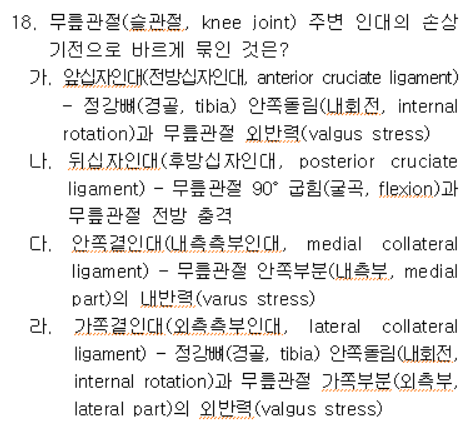 18. 무릎관절(슬관절, knee joint) 주변 인대의 손상 기전으로 바르게 묶인 것은?

가. 앞십자인대(전방십자인대, anterior cruciate ligament) - 정강뼈(경골, tibia) 안쪽돌림(내회전, internal rotation)과 무릎관절 외반력(valgus stress)

나. 뒤십자인대(후방십자인대, posterior cruciate ligament) - 무릎관절 90° 굽힘(굴곡, flexion)과 무릎관절 전방 충격

다. 안쪽곁인대(내측측부인대, medial collateral ligament) - 무릎관절 안쪽부분(내측부, medial part)의 내반력(varus stress)

라. 가쪽곁인대(외측측부인대, lateral collateral ligament) - 정강뼈(경골, tibia) 안쪽돌림(내회전, internal rotation)과 무릎관절 가쪽부분(외측부, lateral part)의 외반력(valgus stress)